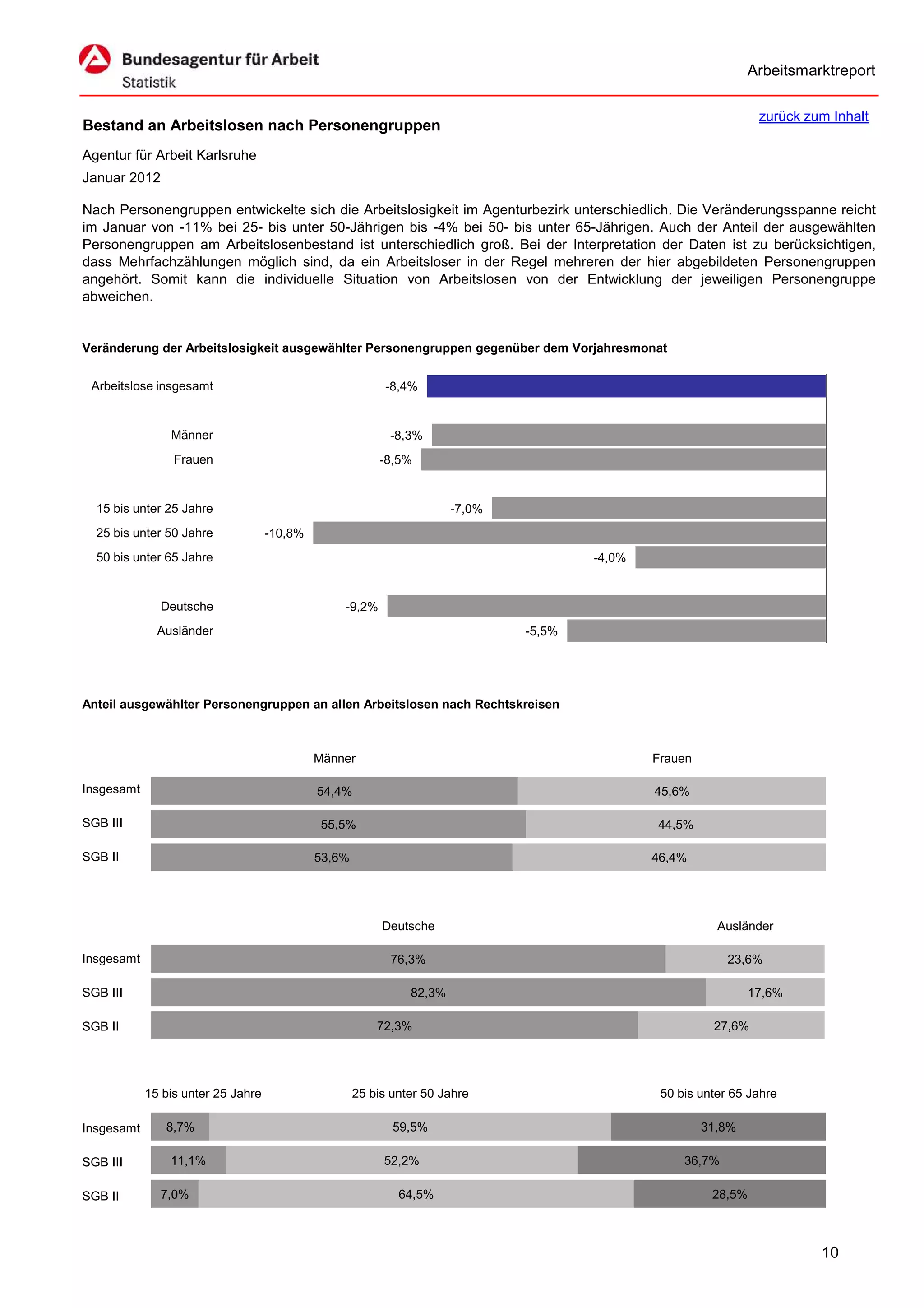 Bundesagentur für Arbeit
Statistik

Arbeitsmarktreport

zurück zum Inhalt

Bestand an Arbeitslosen nach Personengruppen

Agentur für Arbeit Karlsruhe

Januar 2012

Nach Personengruppen entwickelte sich die Arbeitslosigkeit im Agenturbezirk unterschiedlich. Die Veränderungsspanne reicht im Januar von -11% bei 25- bis unter 50-Jährigen bis -4% bei 50- bis unter 65-Jährigen. Auch der Anteil der ausgewählten Personengruppen am Arbeitslosenbestand ist unterschiedlich groß. Bei der Interpretation der Daten ist zu berücksichtigen, dass Mehrfachzählungen möglich sind, da ein Arbeitsloser in der Regel mehreren der hier abgebildeten Personengruppen angehört. Somit kann die individuelle Situation von Arbeitslosen von der Entwicklung der jeweiligen Personengruppe abweichen.

Veränderung der Arbeitslosigkeit ausgewählter Personengruppen gegenüber dem Vorjahresmonat

Arbeitslose insgesamt -8,4%
Männer -8,3%
Frauen -8,5%
15 bis unter 25 Jahre -7,0%
25 bis unter 50 Jahre -10,8%
50 bis unter 65 Jahre -4,0%
Deutsche -9,2%
Ausländer -5,5%

Anteil ausgewählter Personengruppen an allen Arbeitslosen nach Rechtskreisen

| | Männer | Frauen |
|---|---|---|
| Insgesamt | 54,4% | 45,6% |
| SGB III | 55,5% | 44,5% |
| SGB II | 53,6% | 46,4% |

| | Deutsche | Ausländer |
|---|---|---|
| Insgesamt | 76,3% | 23,6% |
| SGB III | 82,3% | 17,6% |
| SGB II | 72,3% | 27,6% |

| | 15 bis unter 25 Jahre | 25 bis unter 50 Jahre | 50 bis unter 65 Jahre |
|---|---|---|---|
| Insgesamt | 8,7% | 59,5% | 31,8% |
| SGB III | 11,1% | 52,2% | 36,7% |
| SGB II | 7,0% | 64,5% | 28,5% |

10